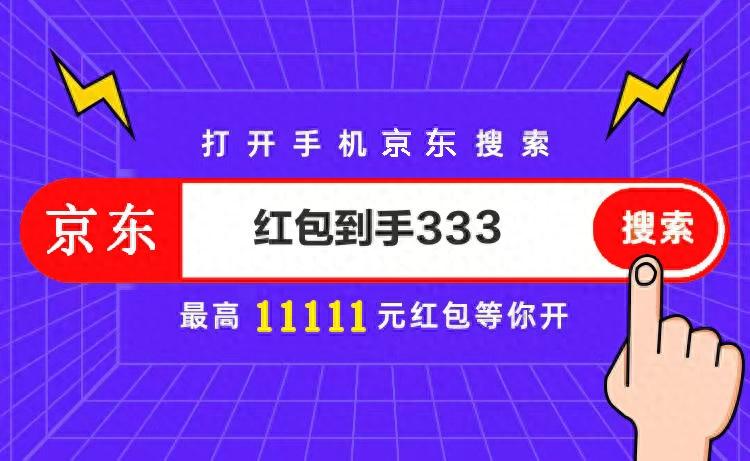 打开手机京东搜索

京东

红包到手333

搜索

最高 11111 元红包等你开